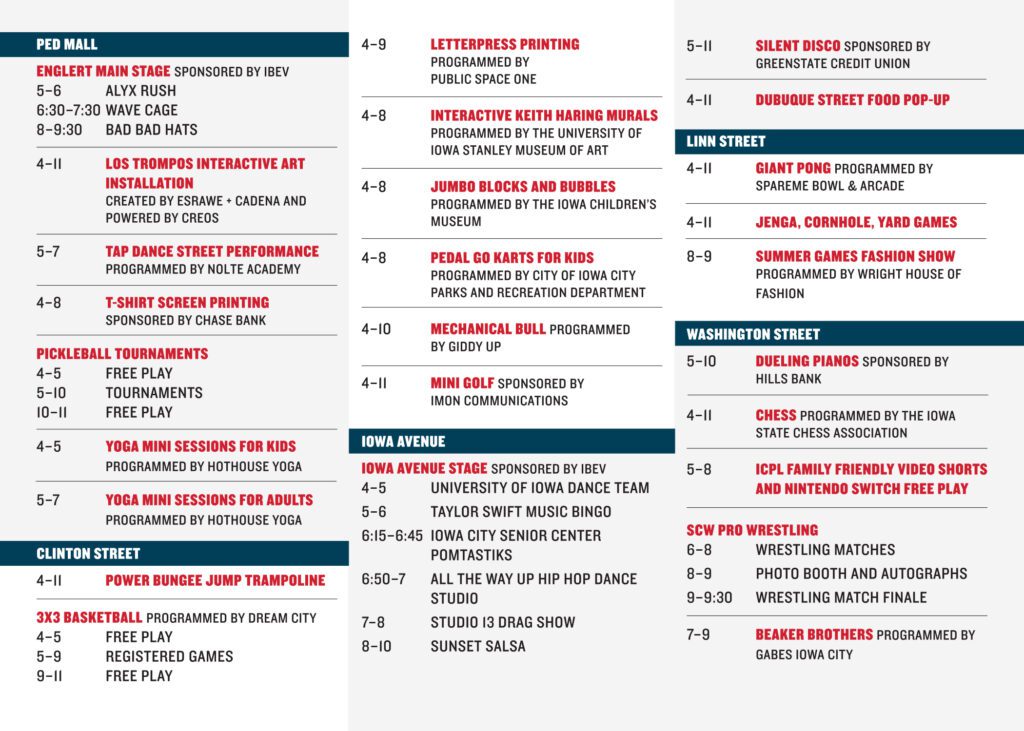 PED MALL

ENGLERT MAIN STAGE SPONSORED BY IBEV
5–6 ALYX RUSH
6:30–7:30 WAVE CAGE
8–9:30 BAD BAD HATS

4–11 LOS TROMPOS INTERACTIVE ART INSTALLATION
CREATED BY ESRAWE + CADENA AND POWERED BY CREOS

5–7 TAP DANCE STREET PERFORMANCE
PROGRAMMED BY NOLTE ACADEMY

4–8 T-SHIRT SCREEN PRINTING
SPONSORED BY CHASE BANK

PICKLEBALL TOURNAMENTS
4–5 FREE PLAY
5–10 TOURNAMENTS
10–11 FREE PLAY

4–5 YOGA MINI SESSIONS FOR KIDS
PROGRAMMED BY HOTHOUSE YOGA

5–7 YOGA MINI SESSIONS FOR ADULTS
PROGRAMMED BY HOTHOUSE YOGA

CLINTON STREET

4–11 POWER BUNGEE JUMP TRAMPOLINE

3X3 BASKETBALL PROGRAMMED BY DREAM CITY
4–5 FREE PLAY
5–9 REGISTERED GAMES
9–11 FREE PLAY

4–9 LETTERPRESS PRINTING
PROGRAMMED BY PUBLIC SPACE ONE

4–8 INTERACTIVE KEITH HARING MURALS
PROGRAMMED BY THE UNIVERSITY OF IOWA STANLEY MUSEUM OF ART

4–8 JUMBO BLOCKS AND BUBBLES
PROGRAMMED BY THE IOWA CHILDREN'S MUSEUM

4–8 PEDAL GO KARTS FOR KIDS
PROGRAMMED BY CITY OF IOWA CITY PARKS AND RECREATION DEPARTMENT

4–10 MECHANICAL BULL PROGRAMMED BY GIDDY UP

4–11 MINI GOLF SPONSORED BY IMON COMMUNICATIONS

IOWA AVENUE

IOWA AVENUE STAGE SPONSORED BY IBEV
4–5 UNIVERSITY OF IOWA DANCE TEAM
5–6 TAYLOR SWIFT MUSIC BINGO
6:15–6:45 IOWA CITY SENIOR CENTER POMTASTIKS
6:50–7 ALL THE WAY UP HIP HOP DANCE STUDIO
7–8 STUDIO 13 DRAG SHOW
8–10 SUNSET SALSA

5–11 SILENT DISCO SPONSORED BY GREENSTATE CREDIT UNION

4–11 DUBUQUE STREET FOOD POP-UP

LINN STREET

4–11 GIANT PONG PROGRAMMED BY SPAREME BOWL & ARCADE

4–11 JENGA, CORNHOLE, YARD GAMES

8–9 SUMMER GAMES FASHION SHOW
PROGRAMMED BY WRIGHT HOUSE OF FASHION

WASHINGTON STREET

5–10 DUELING PIANOS SPONSORED BY HILLS BANK

4–11 CHESS PROGRAMMED BY THE IOWA STATE CHESS ASSOCIATION

5–8 ICPL FAMILY FRIENDLY VIDEO SHORTS AND NINTENDO SWITCH FREE PLAY

SCW PRO WRESTLING
6–8 WRESTLING MATCHES
8–9 PHOTO BOOTH AND AUTOGRAPHS
9–9:30 WRESTLING MATCH FINALE

7–9 BEAKER BROTHERS PROGRAMMED BY GABES IOWA CITY